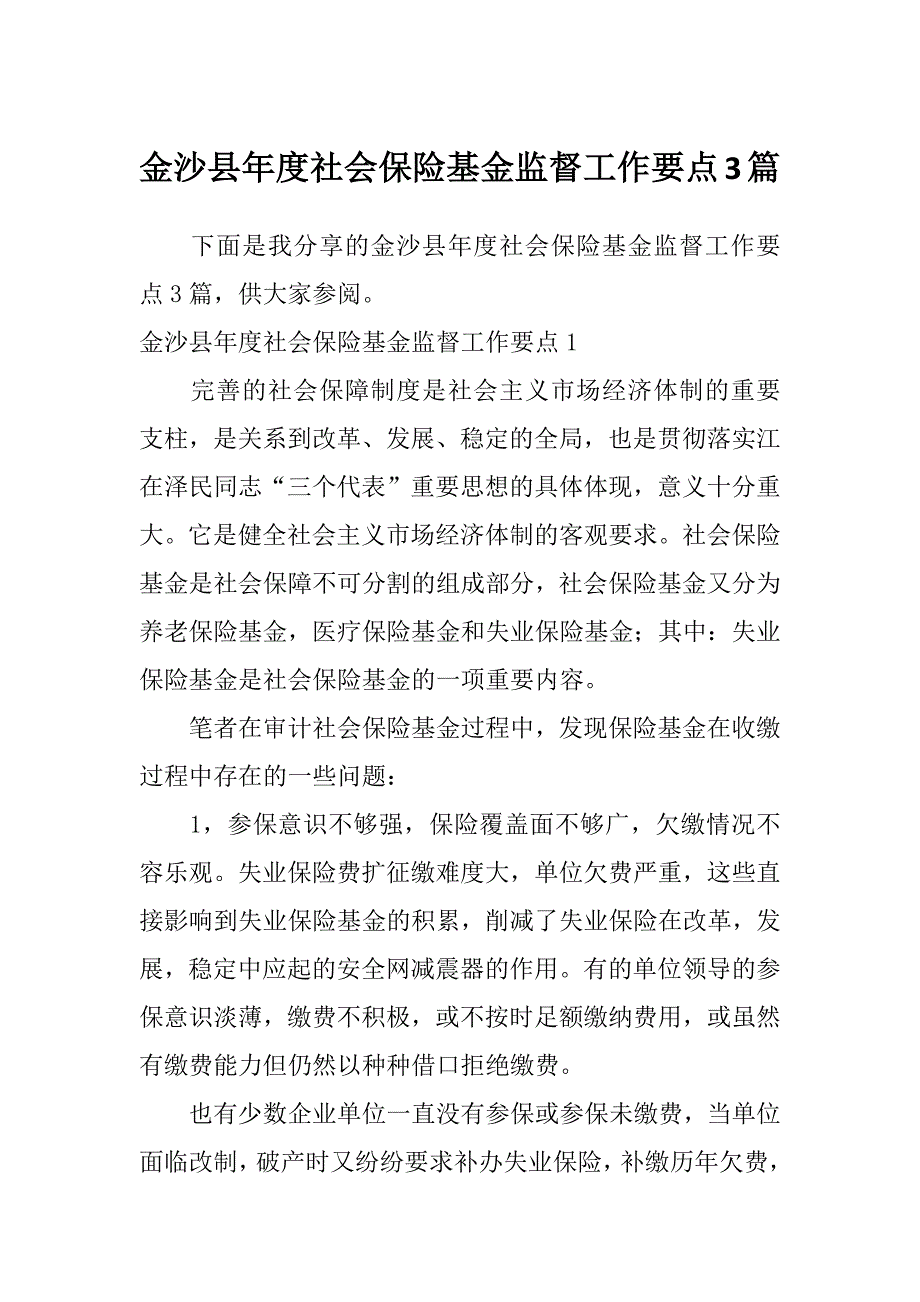 金沙县年度社会保险基金监督工作要点3篇

下面是我分享的金沙县年度社会保险基金监督工作要点3篇，供大家参阅。

金沙县年度社会保险基金监督工作要点1

完善的社会保障制度是社会主义市场经济体制的重要支柱，是关系到改革、发展、稳定的全局，也是贯彻落实江在泽民同志“三个代表”重要思想的具体体现，意义十分重大。它是健全社会主义市场经济体制的客观要求。社会保险基金是社会保障不可分割的组成部分，社会保险基金又分为养老保险基金，医疗保险基金和失业保险基金；其中：失业保险基金是社会保险基金的一项重要内容。

笔者在审计社会保险基金过程中，发现保险基金在收缴过程中存在的一些问题：

1，参保意识不够强，保险覆盖面不够广，欠缴情况不容乐观。失业保险费扩征缴难度大，单位欠费严重，这些直接影响到失业保险基金的积累，削减了失业保险在改革，发展，稳定中应起的安全网减震器的作用。有的单位领导的参保意识淡薄，缴费不积极，或不按时足额缴纳费用，或虽然有缴费能力但仍然以种种借口拒绝缴费。

也有少数企业单位一直没有参保或参保未缴费，当单位面临改制，破产时又纷纷要求补办失业保险，补缴历年欠费，